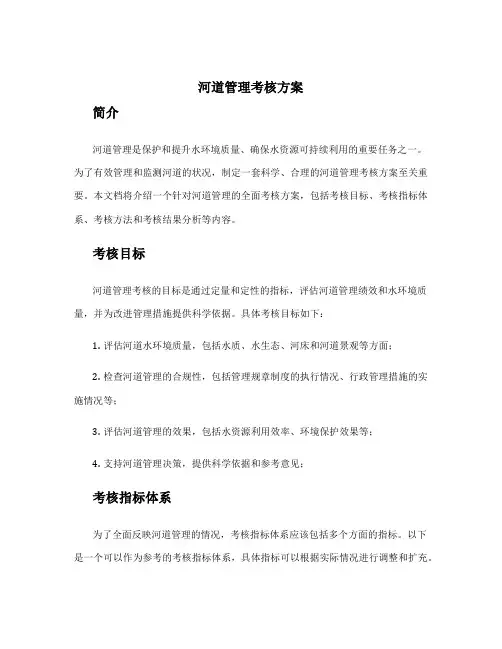 河道管理考核方案

简介

河道管理是保护和提升水环境质量、确保水资源可持续利用的重要任务之一。为了有效管理和监测河道的状况，制定一套科学、合理的河道管理考核方案至关重要。本文档将介绍一个针对河道管理的全面考核方案，包括考核目标、考核指标体系、考核方法和考核结果分析等内容。

考核目标

河道管理考核的目标是通过定量和定性的指标，评估河道管理绩效和水环境质量，并为改进管理措施提供科学依据。具体考核目标如下：

1. 评估河道水环境质量，包括水质、水生态、河床和河道景观等方面；

2. 检查河道管理的合规性，包括管理规章制度的执行情况、行政管理措施的实施情况等；

3. 评估河道管理的效果，包括水资源利用效率、环境保护效果等；

4. 支持河道管理决策，提供科学依据和参考意见；

考核指标体系

为了全面反映河道管理的情况，考核指标体系应该包括多个方面的指标。以下是一个可以作为参考的考核指标体系，具体指标可以根据实际情况进行调整和扩充。